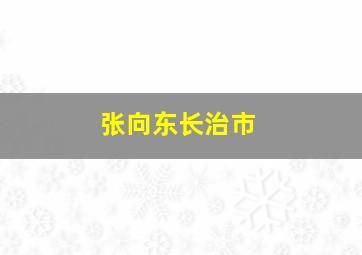 张向东长治市